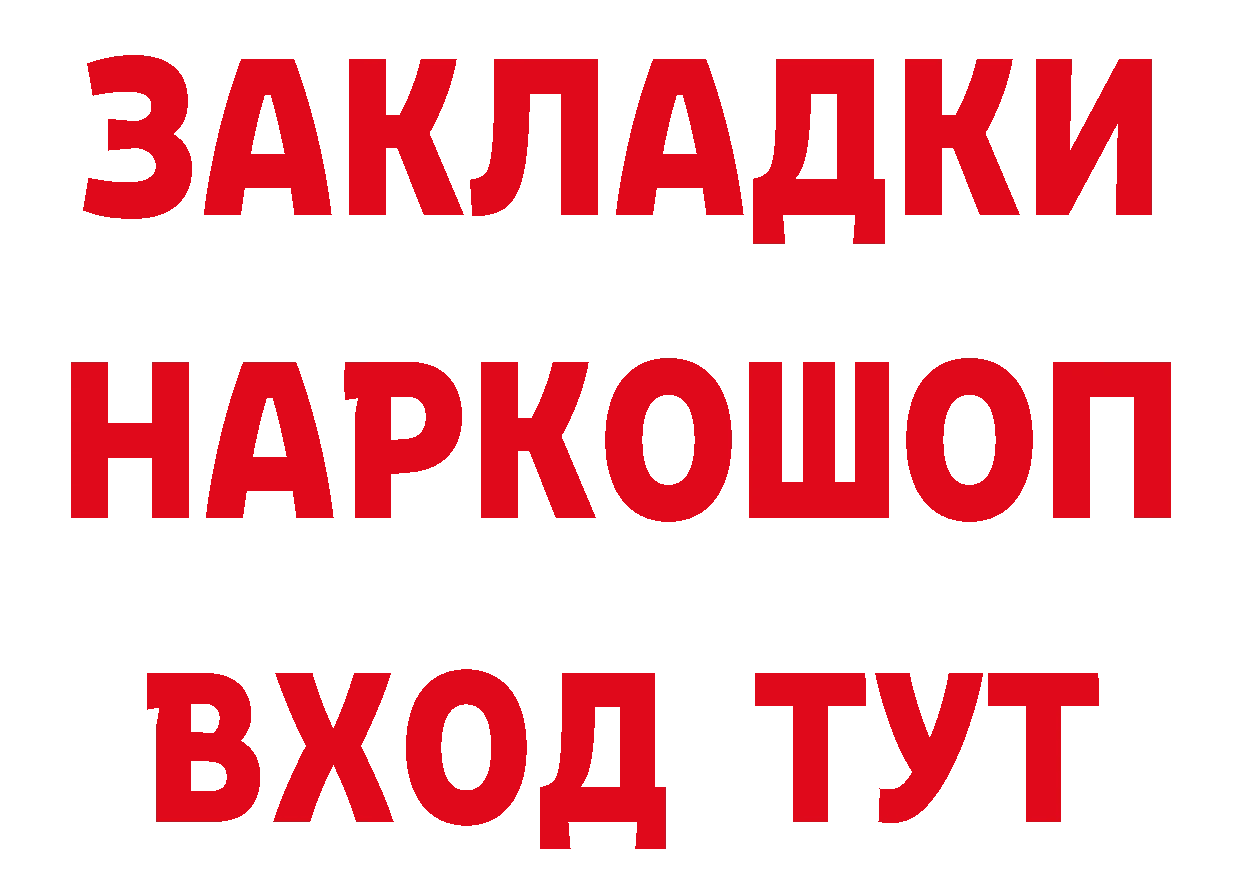 ЗАКЛАДКИ НАРКОШОП ВХОД ТУТ